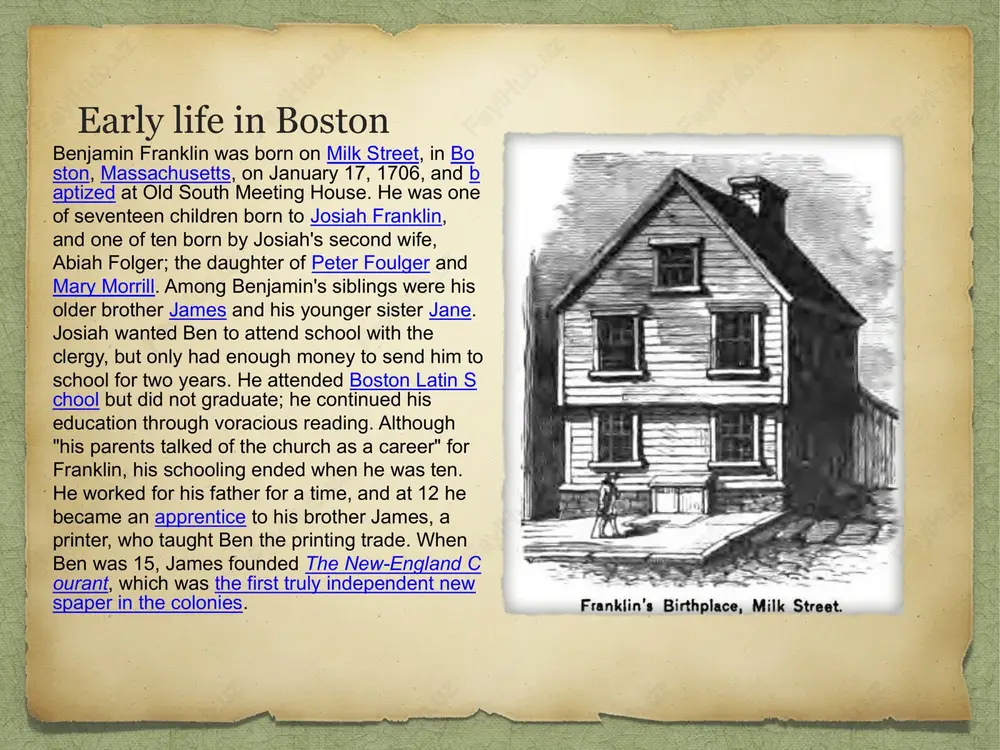 Early life in Boston

Benjamin Franklin was born on Milk Street, in Boston, Massachusetts, on January 17, 1706, and baptized at Old South Meeting House. He was one of seventeen children born to Josiah Franklin, and one of ten born by Josiah's second wife, Abiah Folger; the daughter of Peter Foulger and Mary Morrill. Among Benjamin's siblings were his older brother James and his younger sister Jane. Josiah wanted Ben to attend school with the clergy, but only had enough money to send him to school for two years. He attended Boston Latin School but did not graduate; he continued his education through voracious reading. Although "his parents talked of the church as a career" for Franklin, his schooling ended when he was ten. He worked for his father for a time, and at 12 he became an apprentice to his brother James, a printer, who taught Ben the printing trade. When Ben was 15, James founded The New-England Courant, which was the first truly independent newspaper in the colonies.

Franklin's Birthplace, Milk Street.